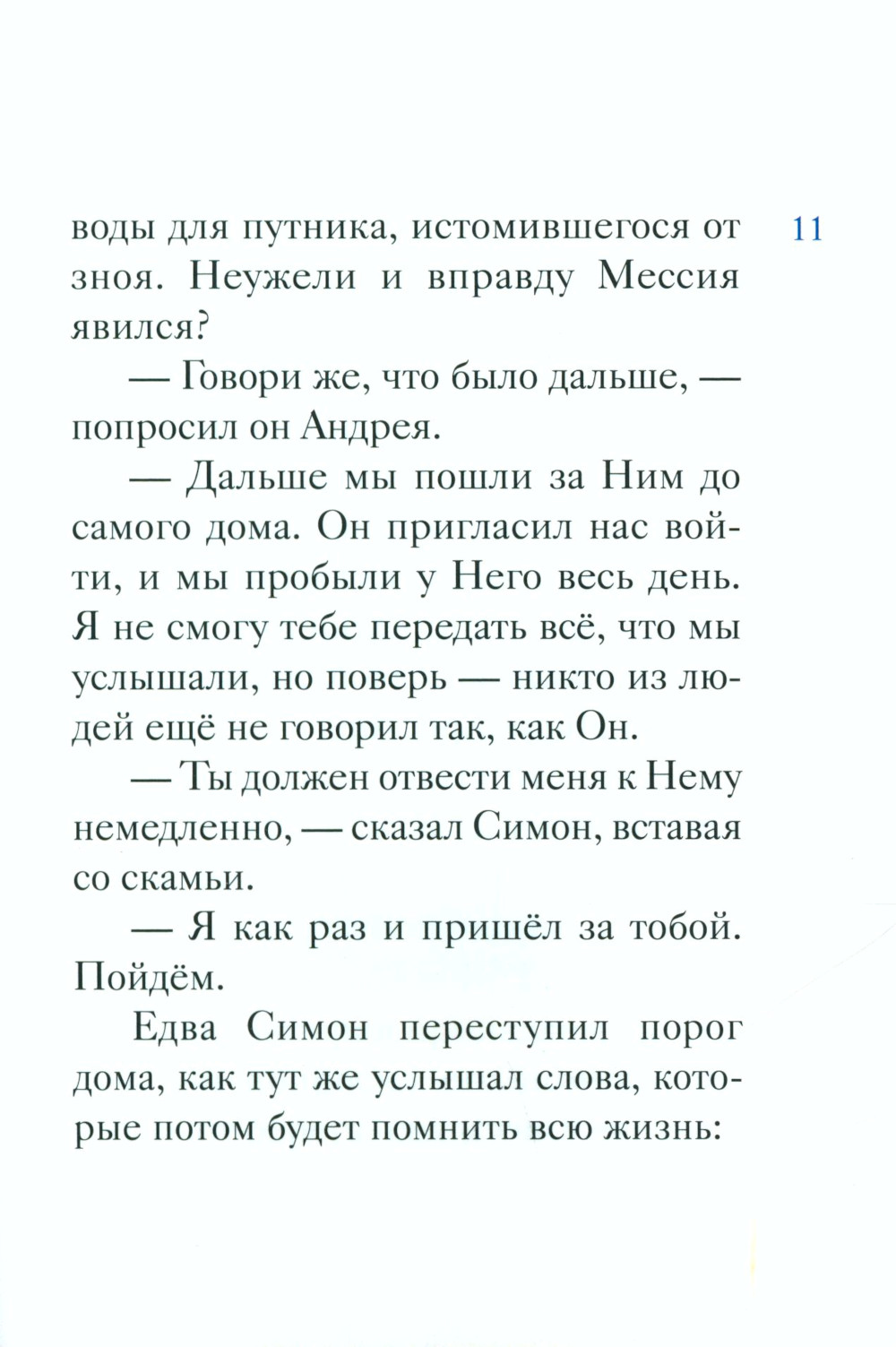 11

воды для путника, истомившегося от зноя. Неужели и вправду Мессия явился?

— Говори же, что было дальше, — попросил он Андрея.

— Дальше мы пошли за Ним до самого дома. Он пригласил нас войти, и мы пробыли у Него весь день. Я не смогу тебе передать всё, что мы услышали, но поверь — никто из людей ещё не говорил так, как Он.

— Ты должен отвести меня к Нему немедленно, — сказал Симон, вставая со скамьи.

— Я как раз и пришёл за тобой. Пойдём.

Едва Симон переступил порог дома, как тут же услышал слова, которые потом будет помнить всю жизнь: